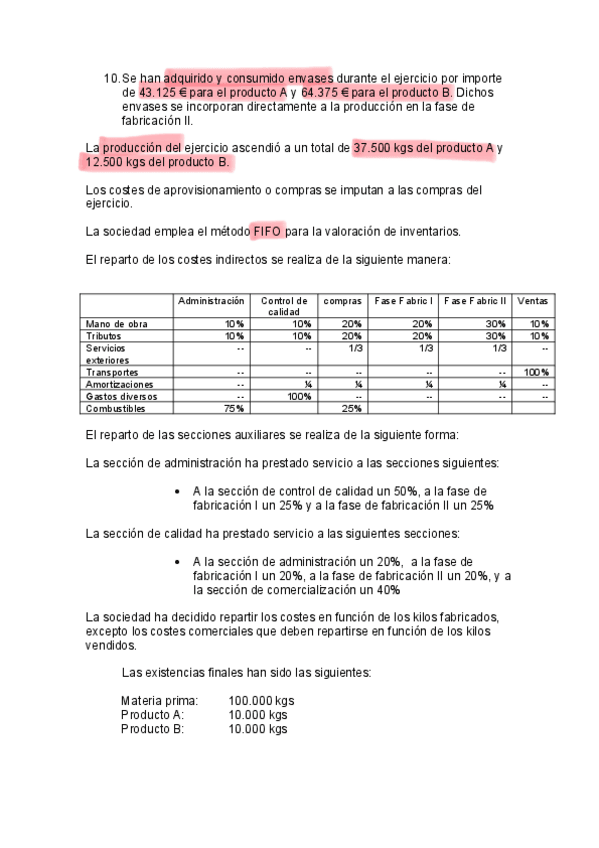 10. Se han adquirido y consumido envases durante el ejercicio por importe de 43.125 € para el producto A y 64.375 € para el producto B. Dichos envases se incorporan directamente a la producción en la fase de fabricación II.

La producción del ejercicio ascendió a un total de 37.500 kgs del producto A y 12.500 kgs del producto B.

Los costes de aprovisionamiento o compras se imputan a las compras del ejercicio.

La sociedad emplea el método FIFO para la valoración de inventarios.

El reparto de los costes indirectos se realiza de la siguiente manera:

| | Administración | Control de calidad | compras | Fase Fabric I | Fase Fabric II | Ventas |
|---|---|---|---|---|---|---|
| Mano de obra | 10% | 10% | 20% | 20% | 30% | 10% |
| Tributos | 10% | 10% | 20% | 20% | 30% | 10% |
| Servicios exteriores | -- | -- | 1/3 | 1/3 | 1/3 | -- |
| Transportes | -- | -- | -- | -- | -- | 100% |
| Amortizaciones | -- | ¼ | ¼ | ¼ | ¼ | -- |
| Gastos diversos | -- | 100% | -- | -- | -- | -- |
| Combustibles | 75% | | 25% | | | |

El reparto de las secciones auxiliares se realiza de la siguiente forma:

La sección de administración ha prestado servicio a las secciones siguientes:

• A la sección de control de calidad un 50%, a la fase de fabricación I un 25% y a la fase de fabricación II un 25%

La sección de calidad ha prestado servicio a las siguientes secciones:

• A la sección de administración un 20%, a la fase de fabricación I un 20%, a la fase de fabricación II un 20%, y a la sección de comercialización un 40%

La sociedad ha decidido repartir los costes en función de los kilos fabricados, excepto los costes comerciales que deben repartirse en función de los kilos vendidos.

Las existencias finales han sido las siguientes:

Materia prima: 100.000 kgs
Producto A: 10.000 kgs
Producto B: 10.000 kgs